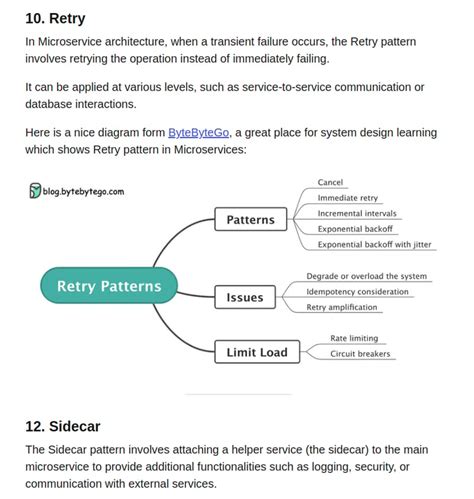 10. Retry

In Microservice architecture, when a transient failure occurs, the Retry pattern involves retrying the operation instead of immediately failing.

It can be applied at various levels, such as service-to-service communication or database interactions.

Here is a nice diagram form ByteByteGo, a great place for system design learning which shows Retry pattern in Microservices:

blog.bytebytego.com

Retry Patterns

Patterns

Cancel
Immediate retry
Incremental intervals
Exponential backoff
Exponential backoff with jitter

Issues

Degrade or overload the system
Idempotency consideration
Retry amplification

Limit Load

Rate limiting
Circuit breakers

12. Sidecar

The Sidecar pattern involves attaching a helper service (the sidecar) to the main microservice to provide additional functionalities such as logging, security, or communication with external services.